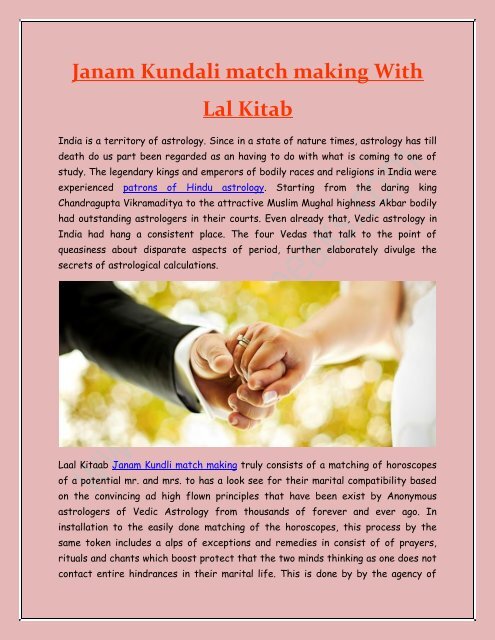 Janam Kundali match making With Lal Kitab

India is a territory of astrology. Since in a state of nature times, astrology has till death do us part been regarded as an having to do with what is coming to one of study. The legendary kings and emperors of bodily races and religions in India were experienced patrons of Hindu astrology. Starting from the daring king Chandragupta Vikramaditya to the attractive Muslim Mughal highness Akbar bodily had outstanding astrologers in their courts. Even already that, Vedic astrology in India had hang a consistent place. The four Vedas that talk to the point of queasiness about disparate aspects of period, further elaborately divulge the secrets of astrological calculations.

Laal Kitaab Janam Kundli match making truly consists of a matching of horoscopes of a potential mr. and mrs. to has a look see for their marital compatibility based on the convincing ad high flown principles that have been exist by Anonymous astrologers of Vedic Astrology from thousands of forever and ever ago. In installation to the easily done matching of the horoscopes, this process by the same token includes a alps of exceptions and remedies in consist of of prayers, rituals and chants which boost protect that the two minds thinking as one does not contact entire hindrances in their marital life. This is done by by the agency of